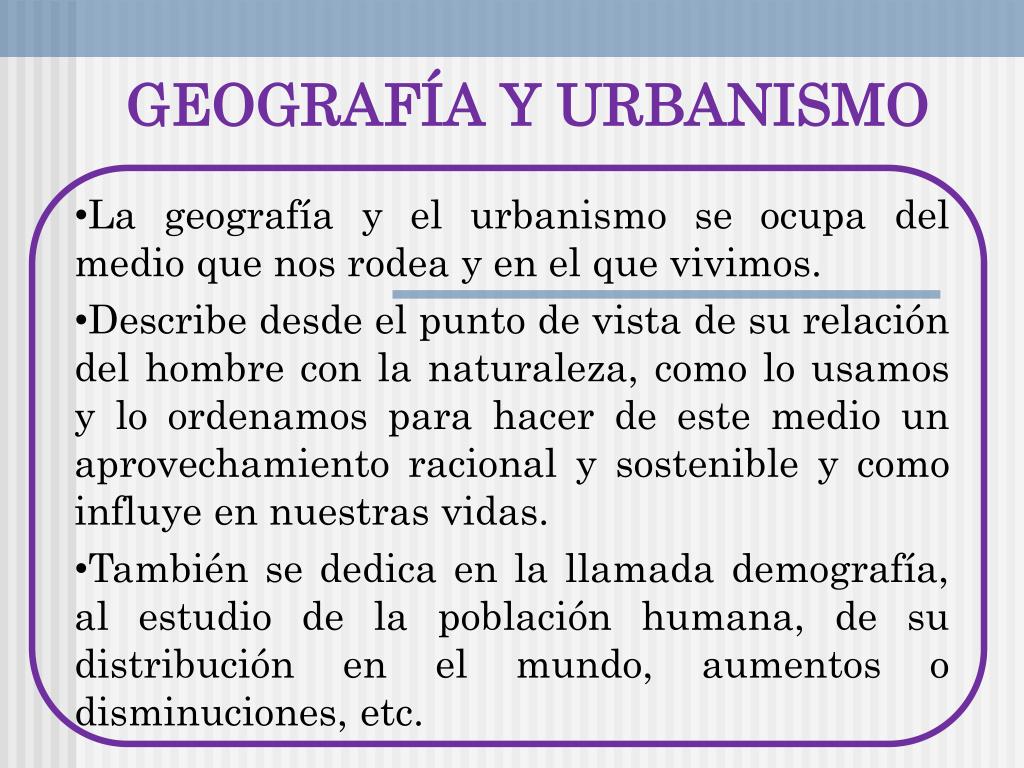 GEOGRAFÍA Y URBANISMO

•La geografía y el urbanismo se ocupa del medio que nos rodea y en el que vivimos.

•Describe desde el punto de vista de su relación del hombre con la naturaleza, como lo usamos y lo ordenamos para hacer de este medio un aprovechamiento racional y sostenible y como influye en nuestras vidas.

•También se dedica en la llamada demografía, al estudio de la población humana, de su distribución en el mundo, aumentos o disminuciones, etc.